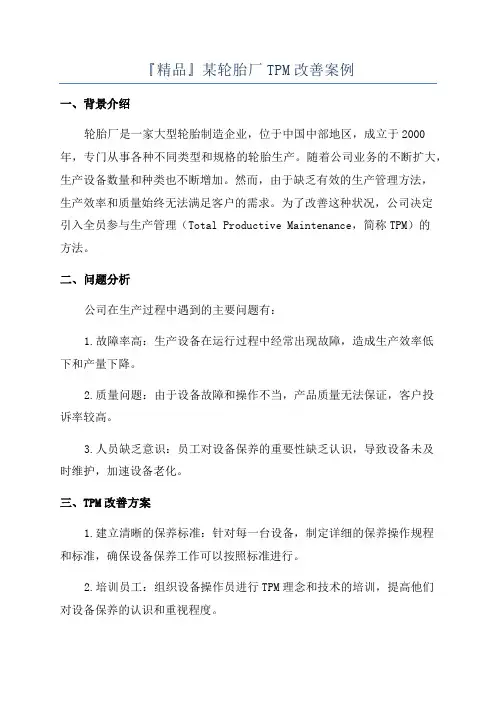 『精品』某轮胎厂 TPM 改善案例

一、背景介绍

轮胎厂是一家大型轮胎制造企业，位于中国中部地区，成立于 2000 年，专门从事各种不同类型和规格的轮胎生产。随着公司业务的不断扩大，生产设备数量和种类也不断增加。然而，由于缺乏有效的生产管理方法，生产效率和质量始终无法满足客户的需求。为了改善这种状况，公司决定引入全员参与生产管理（Total Productive Maintenance，简称 TPM）的方法。

二、问题分析

公司在生产过程中遇到的主要问题有：

1.故障率高：生产设备在运行过程中经常出现故障，造成生产效率低下和产量下降。

2.质量问题：由于设备故障和操作不当，产品质量无法保证，客户投诉率较高。

3.人员缺乏意识：员工对设备保养的重要性缺乏认识，导致设备未及时维护，加速设备老化。

三、TPM 改善方案

1.建立清晰的保养标准：针对每一台设备，制定详细的保养操作规程和标准，确保设备保养工作可以按照标准进行。

2.培训员工：组织设备操作员进行 TPM 理念和技术的培训，提高他们对设备保养的认识和重视程度。